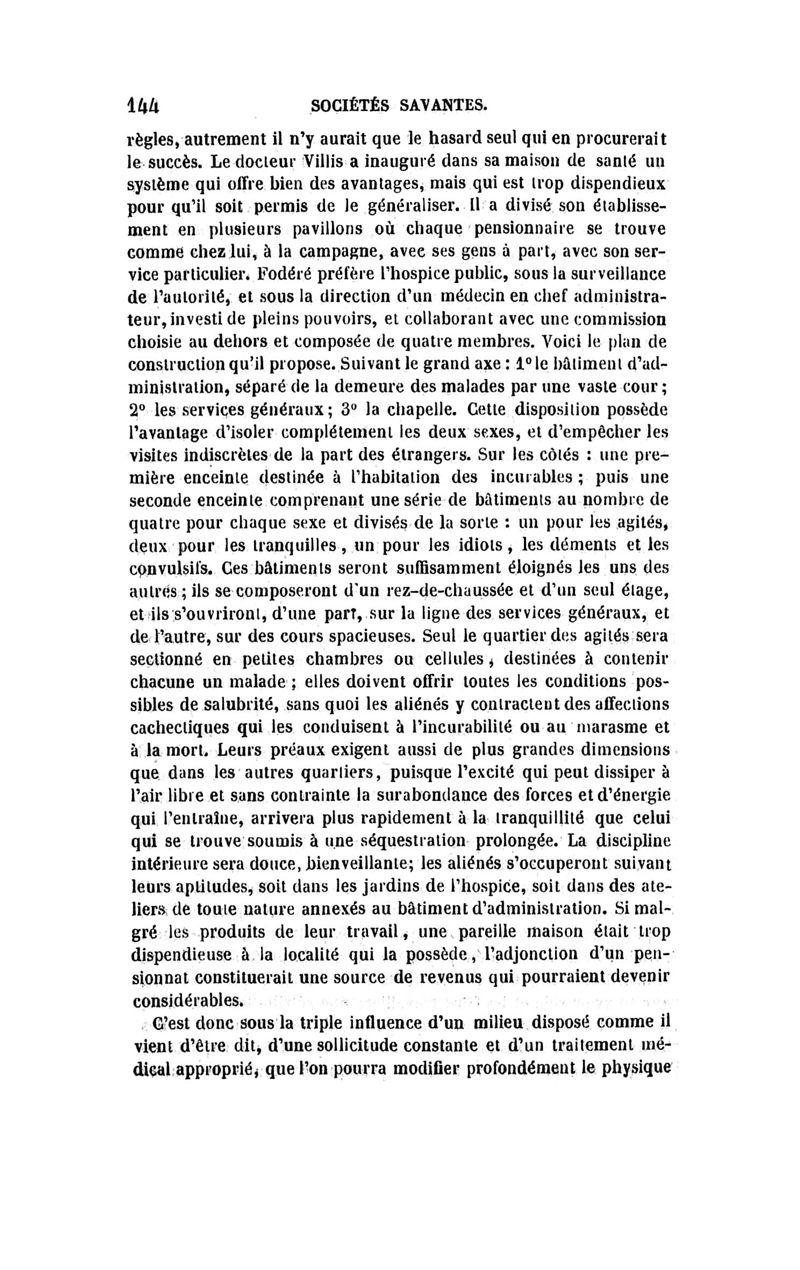 144 SOCIÉTÉS SAVANTES.

règles, autrement il n'y aurait que le hasard seul qui en procurerait le succès. Le docteur Villis a inauguré dans sa maison de santé un système qui offre bien des avantages, mais qui est trop dispendieux pour qu'il soit permis de le généraliser. Il a divisé son établissement en plusieurs pavillons où chaque pensionnaire se trouve comme chez lui, à la campagne, avec ses gens à part, avec son service particulier. Fodéré préfère l'hospice public, sous la surveillance de l'autorité, et sous la direction d'un médecin en chef administrateur, investi de pleins pouvoirs, et collaborant avec une commission choisie au dehors et composée de quatre membres. Voici le plan de construction qu'il propose. Suivant le grand axe : 1° le bâtiment d'administration, séparé de la demeure des malades par une vaste cour ; 2° les services généraux ; 3° la chapelle. Cette disposition possède l'avantage d'isoler complétement les deux sexes, et d'empêcher les visites indiscrètes de la part des étrangers. Sur les côtés : une première enceinte destinée à l'habitation des incurables ; puis une seconde enceinte comprenant une série de bâtiments au nombre de quatre pour chaque sexe et divisés de la sorte : un pour les agités, deux pour les tranquilles, un pour les idiots, les déments et les convulsifs. Ces bâtiments seront suffisamment éloignés les uns des autres ; ils se composeront d'un rez-de-chaussée et d'un seul étage, et ils s'ouvriront, d'une part, sur la ligne des services généraux, et de l'autre, sur des cours spacieuses. Seul le quartier des agités sera sectionné en petites chambres ou cellules, destinées à contenir chacune un malade ; elles doivent offrir toutes les conditions possibles de salubrité, sans quoi les aliénés y contractent des affections cachectiques qui les conduisent à l'incurabilité ou au marasme et à la mort. Leurs préaux exigent aussi de plus grandes dimensions que dans les autres quartiers, puisque l'excité qui peut dissiper à l'air libre et sans contrainte la surabondance des forces et d'énergie qui l'entraîne, arrivera plus rapidement à la tranquillité que celui qui se trouve soumis à une séquestration prolongée. La discipline intérieure sera douce, bienveillante; les aliénés s'occuperont suivant leurs aptitudes, soit dans les jardins de l'hospice, soit dans des ateliers de toute nature annexés au bâtiment d'administration. Si malgré les produits de leur travail, une pareille maison était trop dispendieuse à la localité qui la possède, l'adjonction d'un pensionnat constituerait une source de revenus qui pourraient devenir considérables.

C'est donc sous la triple influence d'un milieu disposé comme il vient d'être dit, d'une sollicitude constante et d'un traitement médical approprié, que l'on pourra modifier profondément le physique